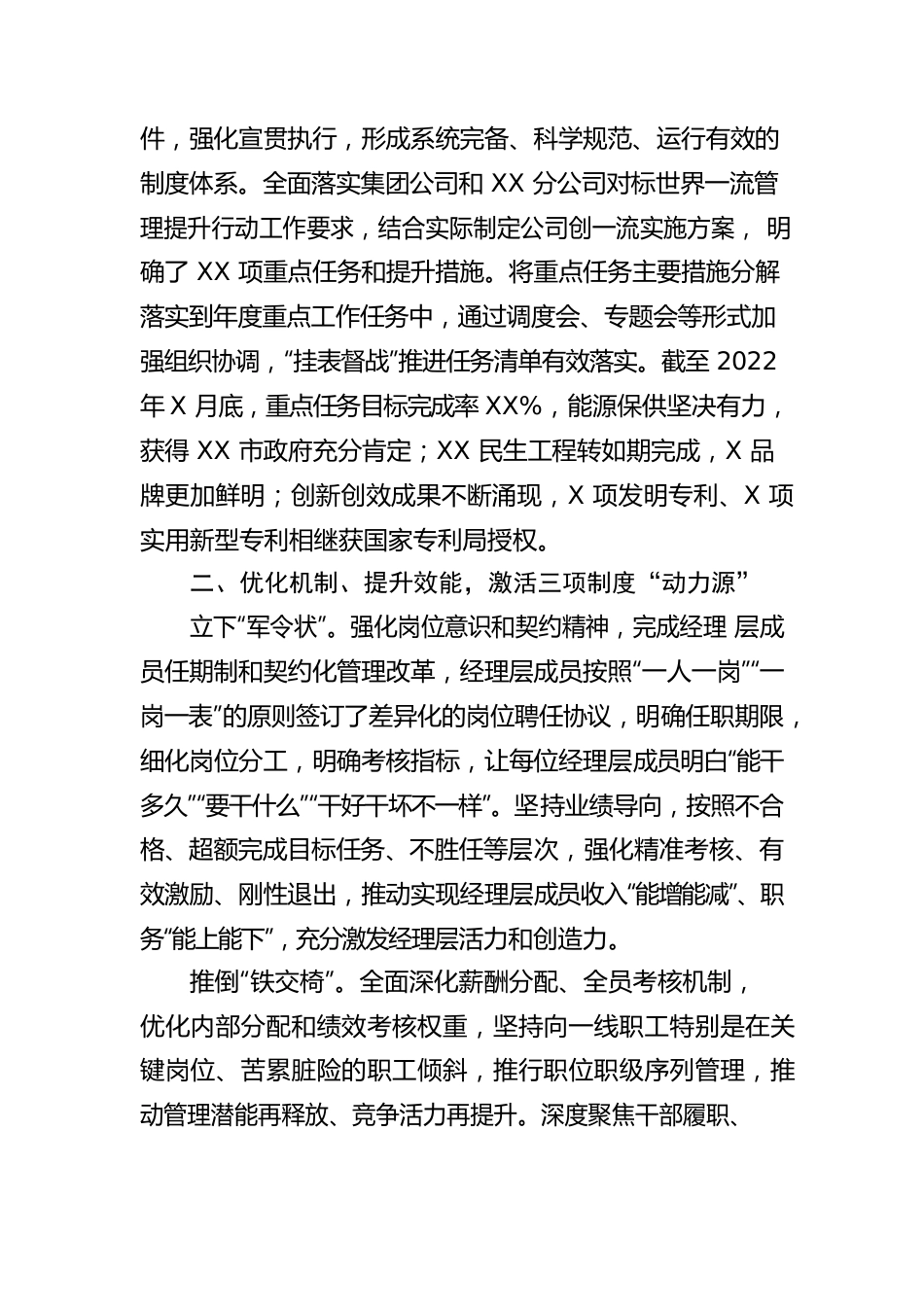 件，强化宣贯执行，形成系统完备、科学规范、运行有效的制度体系。全面落实集团公司和 XX 分公司对标世界一流管理提升行动工作要求，结合实际制定公司创一流实施方案， 明确了 XX 项重点任务和提升措施。将重点任务主要措施分解落实到年度重点工作任务中，通过调度会、专题会等形式加强组织协调，“挂表督战”推进任务清单有效落实。截至 2022 年 X 月底，重点任务目标完成率 XX%，能源保供坚决有力，获得 XX 市政府充分肯定；XX 民生工程转如期完成，X 品牌更加鲜明；创新创效成果不断涌现，X 项发明专利、X 项实用新型专利相继获国家专利局授权。

二、优化机制、提升效能，激活三项制度“动力源”

立下“军令状”。强化岗位意识和契约精神，完成经理 层成员任期制和契约化管理改革，经理层成员按照“一人一岗”“一岗一表”的原则签订了差异化的岗位聘任协议，明确任职期限，细化岗位分工，明确考核指标，让每位经理层成员明白“能干多久”“要干什么”“干好干坏不一样”。坚持业绩导向，按照不合格、超额完成目标任务、不胜任等层次，强化精准考核、有效激励、刚性退出，推动实现经理层成员收入“能增能减”、职务“能上能下”，充分激发经理层活力和创造力。

推倒“铁交椅”。全面深化薪酬分配、全员考核机制，优化内部分配和绩效考核权重，坚持向一线职工特别是在关键岗位、苦累脏险的职工倾斜，推行职位职级序列管理，推动管理潜能再释放、竞争活力再提升。深度聚焦干部履职、